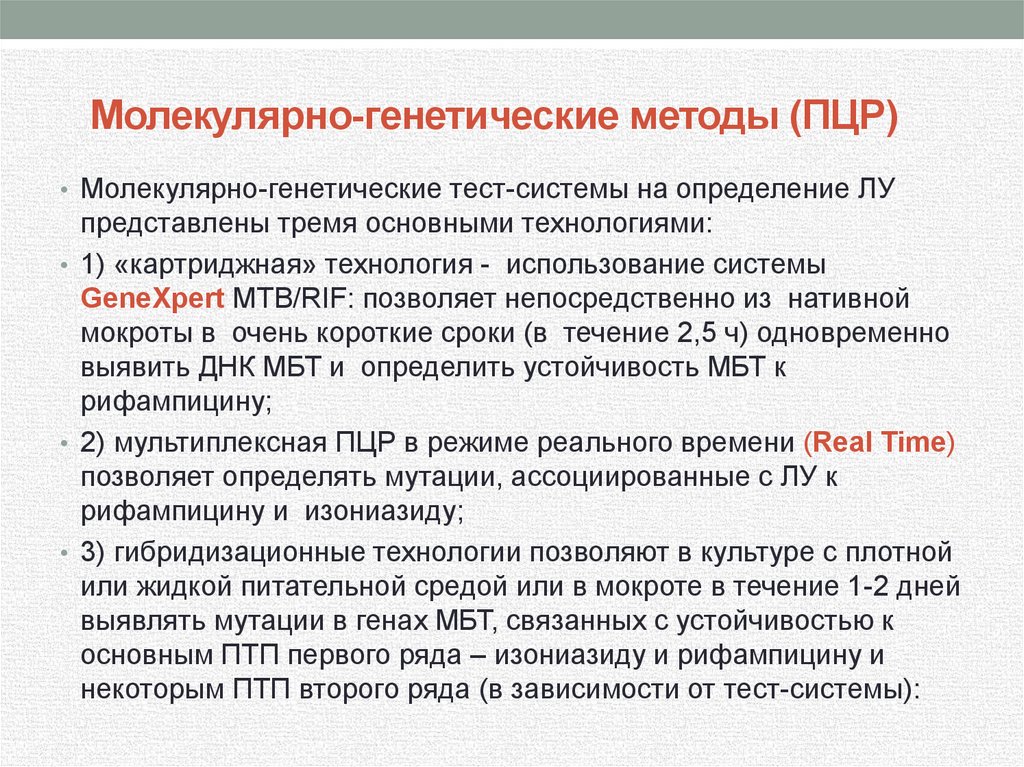 Молекулярно-генетические методы (ПЦР)

• Молекулярно-генетические тест-системы на определение ЛУ представлены тремя основными технологиями:

• 1) «картриджная» технология - использование системы GeneXpert MTB/RIF: позволяет непосредственно из нативной мокроты в очень короткие сроки (в течение 2,5 ч) одновременно выявить ДНК МБТ и определить устойчивость МБТ к рифампицину;

• 2) мультиплексная ПЦР в режиме реального времени (Real Time) позволяет определять мутации, ассоциированные с ЛУ к рифампицину и изониазиду;

• 3) гибридизационные технологии позволяют в культуре с плотной или жидкой питательной средой или в мокроте в течение 1-2 дней выявлять мутации в генах МБТ, связанных с устойчивостью к основным ПТП первого ряда – изониазиду и рифампицину и некоторым ПТП второго ряда (в зависимости от тест-системы):